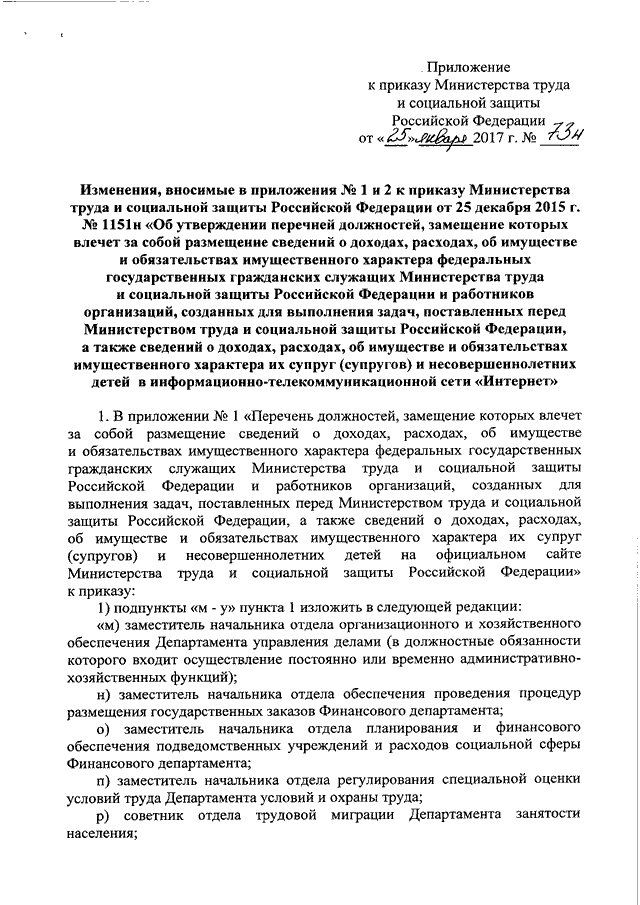 Приложение
к приказу Министерства труда и социальной защиты Российской Федерации
от «25» января 2017 г. № 73н

Изменения, вносимые в приложения № 1 и 2 к приказу Министерства труда и социальной защиты Российской Федерации от 25 декабря 2015 г. № 1151н «Об утверждении перечней должностей, замещение которых влечет за собой размещение сведений о доходах, расходах, об имуществе и обязательствах имущественного характера федеральных государственных гражданских служащих Министерства труда и социальной защиты Российской Федерации и работников организаций, созданных для выполнения задач, поставленных перед Министерством труда и социальной защиты Российской Федерации, а также сведений о доходах, расходах, об имуществе и обязательствах имущественного характера их супруг (супругов) и несовершеннолетних детей в информационно-телекоммуникационной сети «Интернет»

1. В приложении № 1 «Перечень должностей, замещение которых влечет за собой размещение сведений о доходах, расходах, об имуществе и обязательствах имущественного характера федеральных государственных гражданских служащих Министерства труда и социальной защиты Российской Федерации и работников организаций, созданных для выполнения задач, поставленных перед Министерством труда и социальной защиты Российской Федерации, а также сведений о доходах, расходах, об имуществе и обязательствах имущественного характера их супруг (супругов) и несовершеннолетних детей на официальном сайте Министерства труда и социальной защиты Российской Федерации» к приказу:

1) подпункты «м - у» пункта 1 изложить в следующей редакции:

«м) заместитель начальника отдела организационного и хозяйственного обеспечения Департамента управления делами (в должностные обязанности которого входит осуществление постоянно или временно административно-хозяйственных функций);

н) заместитель начальника отдела обеспечения проведения процедур размещения государственных заказов Финансового департамента;

о) заместитель начальника отдела планирования и финансового обеспечения подведомственных учреждений и расходов социальной сферы Финансового департамента;

п) заместитель начальника отдела регулирования специальной оценки условий труда Департамента условий и охраны труда;

р) советник отдела трудовой миграции Департамента занятости населения;